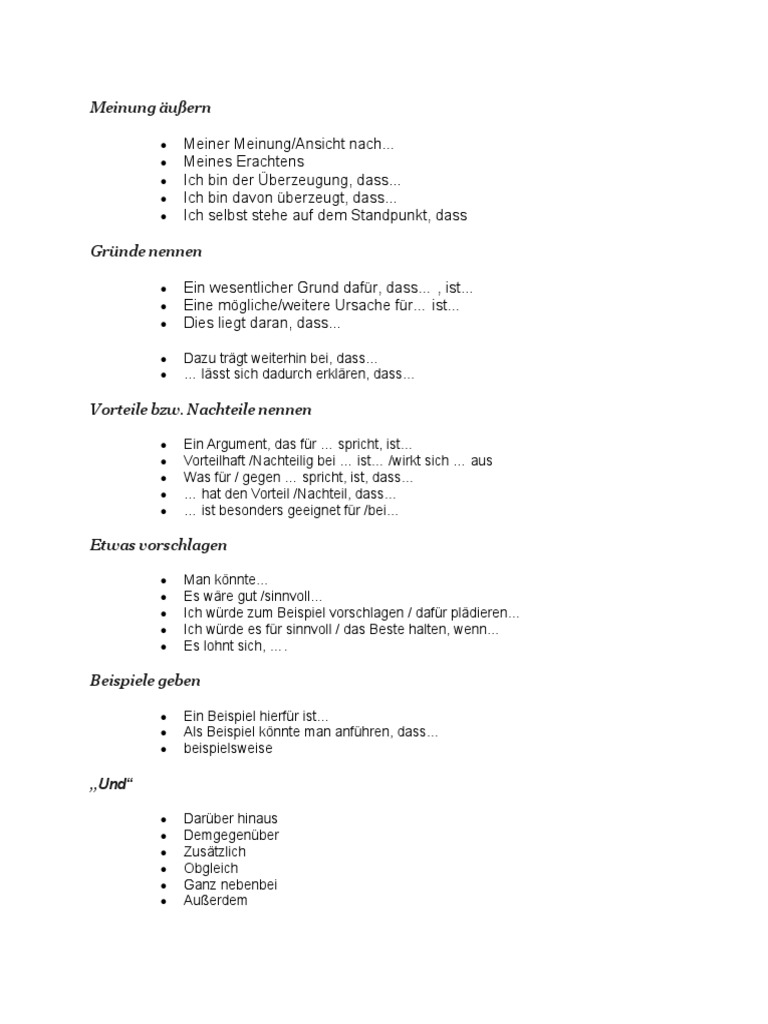 Meinung äußern

- Meiner Meinung/Ansicht nach...
- Meines Erachtens
- Ich bin der Überzeugung, dass...
- Ich bin davon überzeugt, dass...
- Ich selbst stehe auf dem Standpunkt, dass

Gründe nennen

- Ein wesentlicher Grund dafür, dass... , ist...
- Eine mögliche/weitere Ursache für... ist...
- Dies liegt daran, dass...

- Dazu trägt weiterhin bei, dass...
- ... lässt sich dadurch erklären, dass...

Vorteile bzw. Nachteile nennen

- Ein Argument, das für ... spricht, ist...
- Vorteilhaft /Nachteilig bei ... ist... /wirkt sich ... aus
- Was für / gegen ... spricht, ist, dass...
- ... hat den Vorteil /Nachteil, dass...
- ... ist besonders geeignet für /bei...

Etwas vorschlagen

- Man könnte...
- Es wäre gut /sinnvoll...
- Ich würde zum Beispiel vorschlagen / dafür plädieren...
- Ich würde es für sinnvoll / das Beste halten, wenn...
- Es lohnt sich, ....

Beispiele geben

- Ein Beispiel hierfür ist...
- Als Beispiel könnte man anführen, dass...
- beispielsweise

„Und“

- Darüber hinaus
- Demgegenüber
- Zusätzlich
- Obgleich
- Ganz nebenbei
- Außerdem